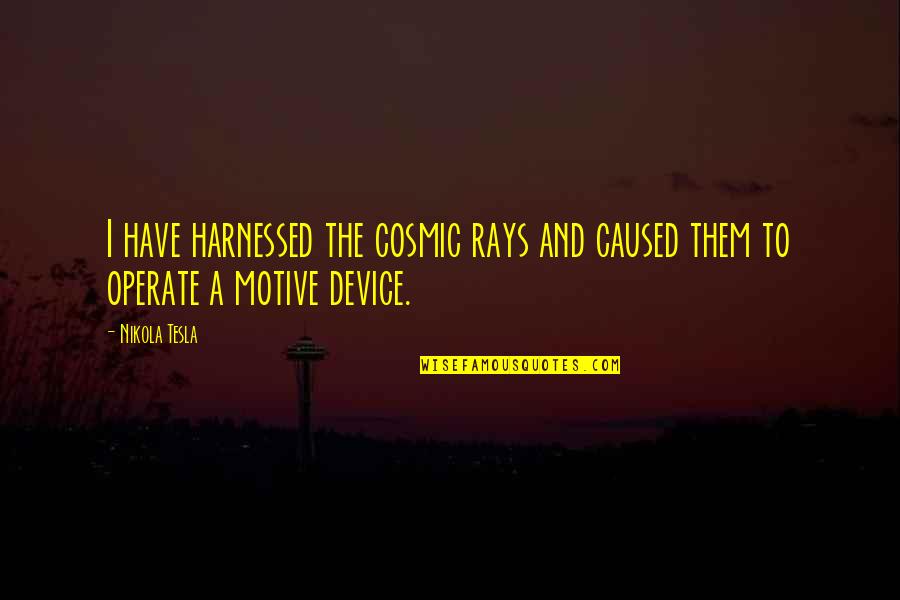 I have harnessed the cosmic rays and caused them to operate a motive device.

- Nikola Tesla

WISEFAMOUSQUOTES.COM